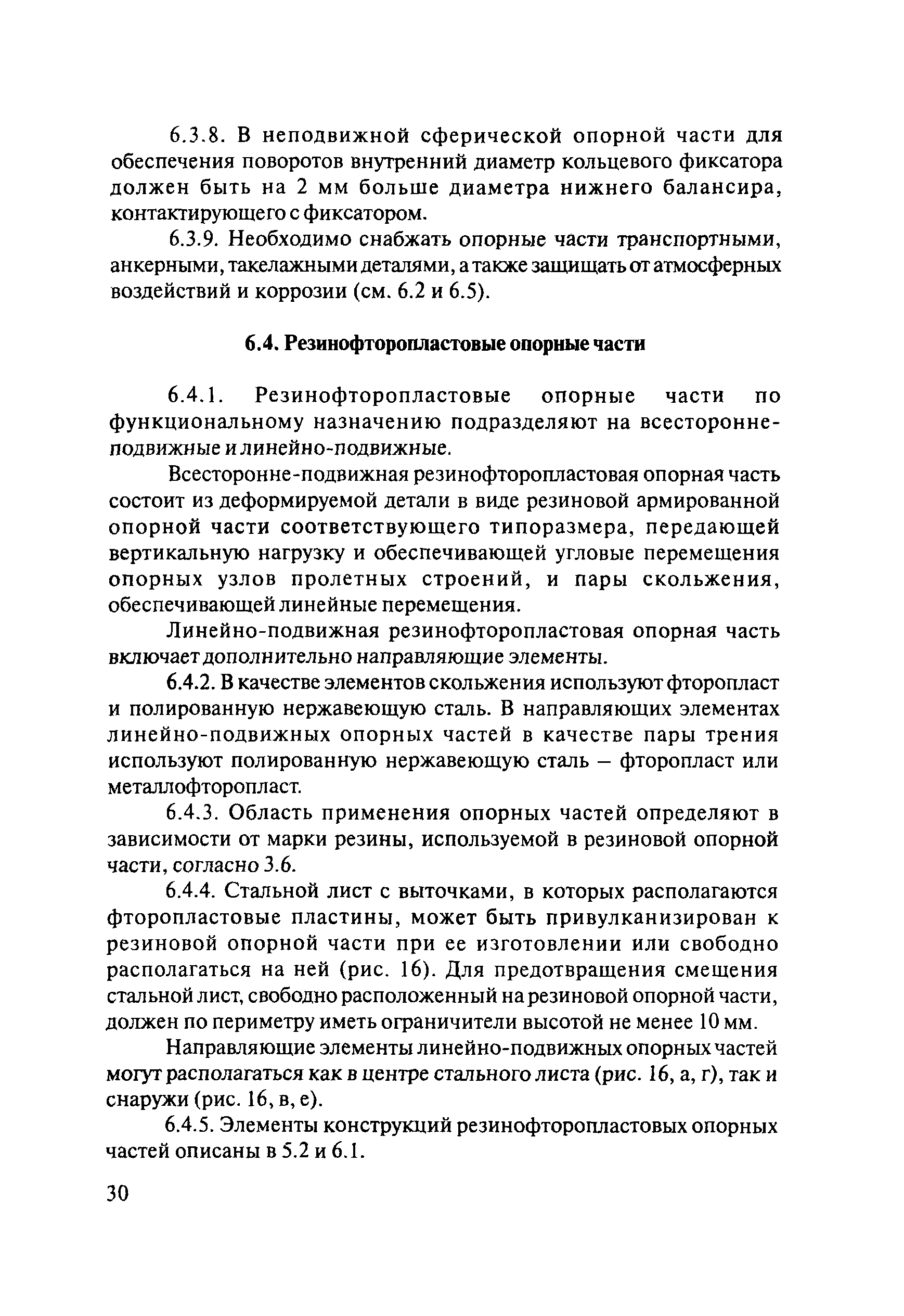 6.3.8. В неподвижной сферической опорной части для обеспечения поворотов внутренний диаметр кольцевого фиксатора должен быть на 2 мм больше диаметра нижнего балансира, контактирующего с фиксатором.

6.3.9. Необходимо снабжать опорные части транспортными, анкерными, такелажными деталями, а также защищать от атмосферных воздействий и коррозии (см. 6.2 и 6.5).

6.4. Резинофторопластовые опорные части

6.4.1. Резинофторопластовые опорные части по функциональному назначению подразделяют на всесторонне-подвижные и линейно-подвижные.

Всесторонне-подвижная резинофторопластовая опорная часть состоит из деформируемой детали в виде резиновой армированной опорной части соответствующего типоразмера, передающей вертикальную нагрузку и обеспечивающей угловые перемещения опорных узлов пролетных строений, и пары скольжения, обеспечивающей линейные перемещения.

Линейно-подвижная резинофторопластовая опорная часть включает дополнительно направляющие элементы.

6.4.2. В качестве элементов скольжения используют фторопласт и полированную нержавеющую сталь. В направляющих элементах линейно-подвижных опорных частей в качестве пары трения используют полированную нержавеющую сталь – фторопласт или металлофторопласт.

6.4.3. Область применения опорных частей определяют в зависимости от марки резины, используемой в резиновой опорной части, согласно 3.6.

6.4.4. Стальной лист с выточками, в которых располагаются фторопластовые пластины, может быть привулканизирован к резиновой опорной части при ее изготовлении или свободно располагаться на ней (рис. 16). Для предотвращения смещения стальной лист, свободно расположенный на резиновой опорной части, должен по периметру иметь ограничители высотой не менее 10 мм.

Направляющие элементы линейно-подвижных опорных частей могут располагаться как в центре стального листа (рис. 16, а, г), так и снаружи (рис. 16, в, е).

6.4.5. Элементы конструкций резинофторопластовых опорных частей описаны в 5.2 и 6.1.

30